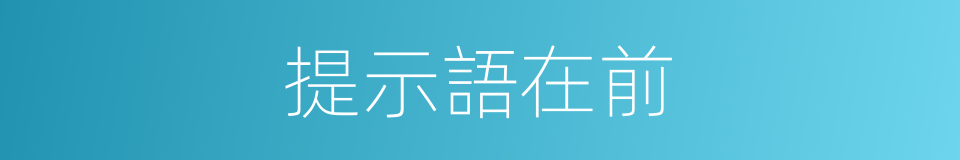 提示語在前